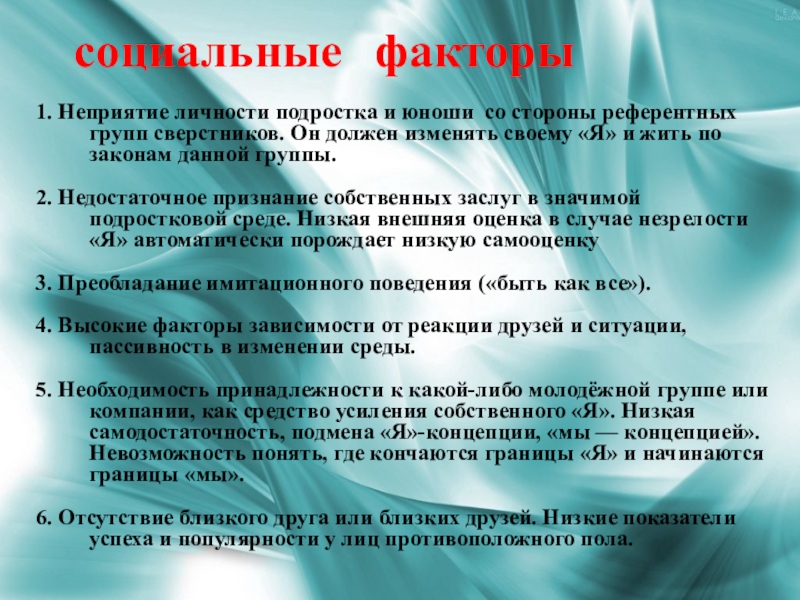 социальные факторы

1. Неприятие личности подростка и юноши со стороны референтных групп сверстников. Он должен изменять своему «Я» и жить по законам данной группы.

2. Недостаточное признание собственных заслуг в значимой подростковой среде. Низкая внешняя оценка в случае незрелости «Я» автоматически порождает низкую самооценку

3. Преобладание имитационного поведения («быть как все»).

4. Высокие факторы зависимости от реакции друзей и ситуации, пассивность в изменении среды.

5. Необходимость принадлежности к какой-либо молодёжной группе или компании, как средство усиления собственного «Я». Низкая самодостаточность, подмена «Я»-концепции, «мы — концепцией». Невозможность понять, где кончаются границы «Я» и начинаются границы «мы».

6. Отсутствие близкого друга или близких друзей. Низкие показатели успеха и популярности у лиц противоположного пола.